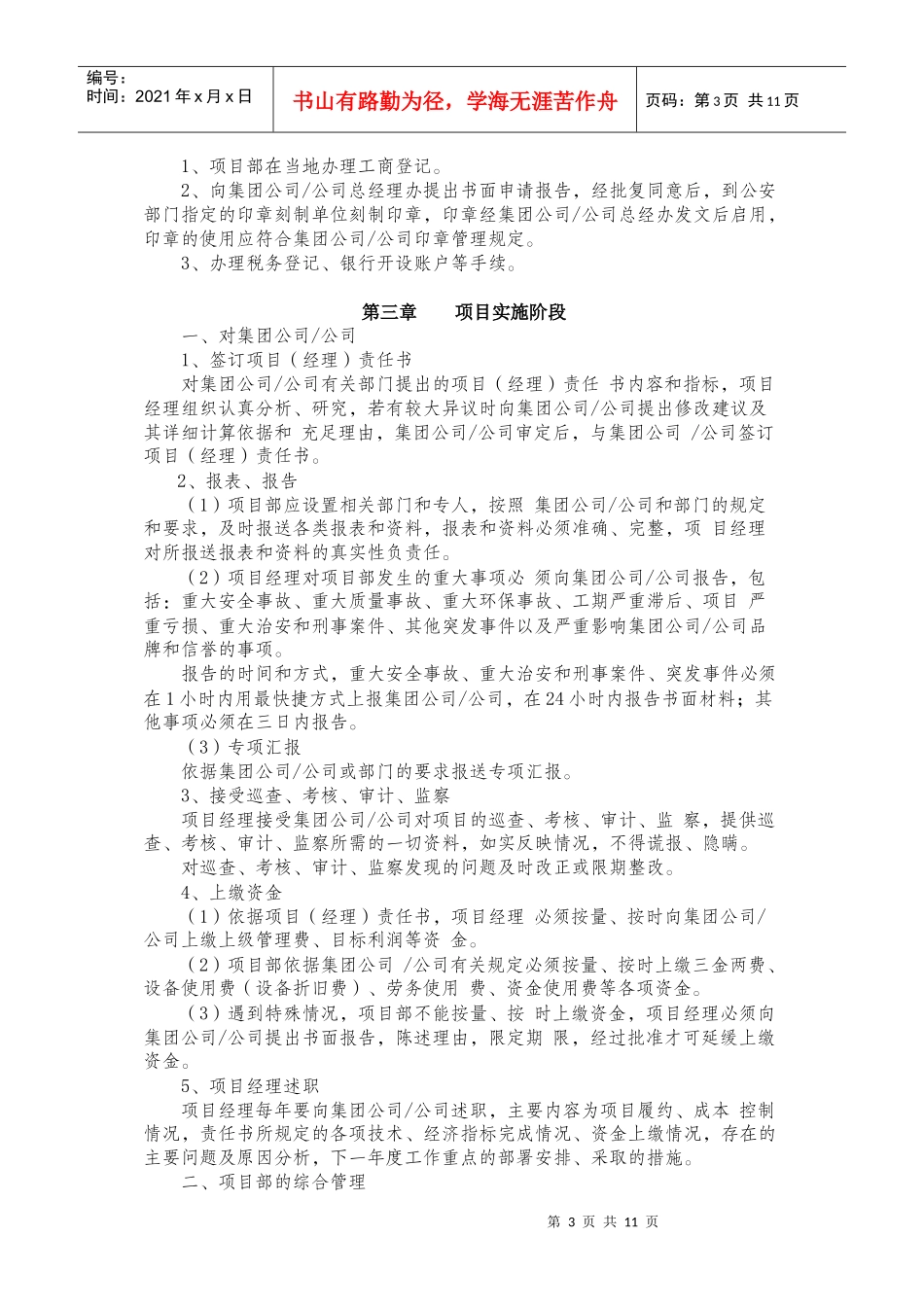 编号：
时间：2021年x月x日

书山有路勤为径，学海无涯苦作舟

页码：第3页 共11页

1、项目部在当地办理工商登记。

2、向集团公司/公司总经理办提出书面申请报告，经批复同意后，到公安部门指定的印章刻制单位刻制印章，印章经集团公司/公司总经办发文后启用，印章的使用应符合集团公司/公司印章管理规定。

3、办理税务登记、银行开设账户等手续。

第三章　　项目实施阶段

一、对集团公司/公司

1、签订项目（经理）责任书

对集团公司/公司有关部门提出的项目（经理）责任 书内容和指标，项目经理组织认真分析、研究，若有较大异议时向集团公司/公司提出修改建议及其详细计算依据和 充足理由，集团公司/公司审定后，与集团公司 /公司签订项目（经理）责任书。

2、报表、报告

（1）项目部应设置相关部门和专人，按照 集团公司/公司和部门的规定和要求，及时报送各类报表和资料，报表和资料必须准确、完整，项 目经理对所报送报表和资料的真实性负责任。

（2）项目经理对项目部发生的重大事项必 须向集团公司/公司报告，包括：重大安全事故、重大质量事故、重大环保事故、工期严重滞后、项目 严重亏损、重大治安和刑事案件、其他突发事件以及严重影响集团公司/公司品牌和信誉的事项。

报告的时间和方式，重大安全事故、重大治安和刑事案件、突发事件必须在1小时内用最快捷方式上报集团公司/公司，在24小时内报告书面材料；其他事项必须在三日内报告。

（3）专项汇报

依据集团公司/公司或部门的要求报送专项汇报。

3、接受巡查、考核、审计、监察

项目经理接受集团公司/公司对项目的巡查、考核、审计、监 察，提供巡查、考核、审计、监察所需的一切资料，如实反映情况，不得谎报、隐瞒。

对巡查、考核、审计、监察发现的问题及时改正或限期整改。

4、上缴资金

（1）依据项目（经理）责任书，项目经理 必须按量、按时向集团公司/公司上缴上级管理费、目标利润等资 金。

（2）项目部依据集团公司 /公司有关规定必须按量、按时上缴三金两费、设备使用费（设备折旧费）、劳务使用 费、资金使用费等各项资金。

（3）遇到特殊情况，项目部不能按量、按 时上缴资金，项目经理必须向集团公司/公司提出书面报告，陈述理由，限定期 限，经过批准才可延缓上缴资金。

5、项目经理述职

项目经理每年要向集团公司/公司述职，主要内容为项目履约、成本 控制情况，责任书所规定的各项技术、经济指标完成情况、资金上缴情况，存在的主要问题及原因分析，下一年度工作重点的部署安排、采取的措施。

二、项目部的综合管理

第 3 页 共 11 页